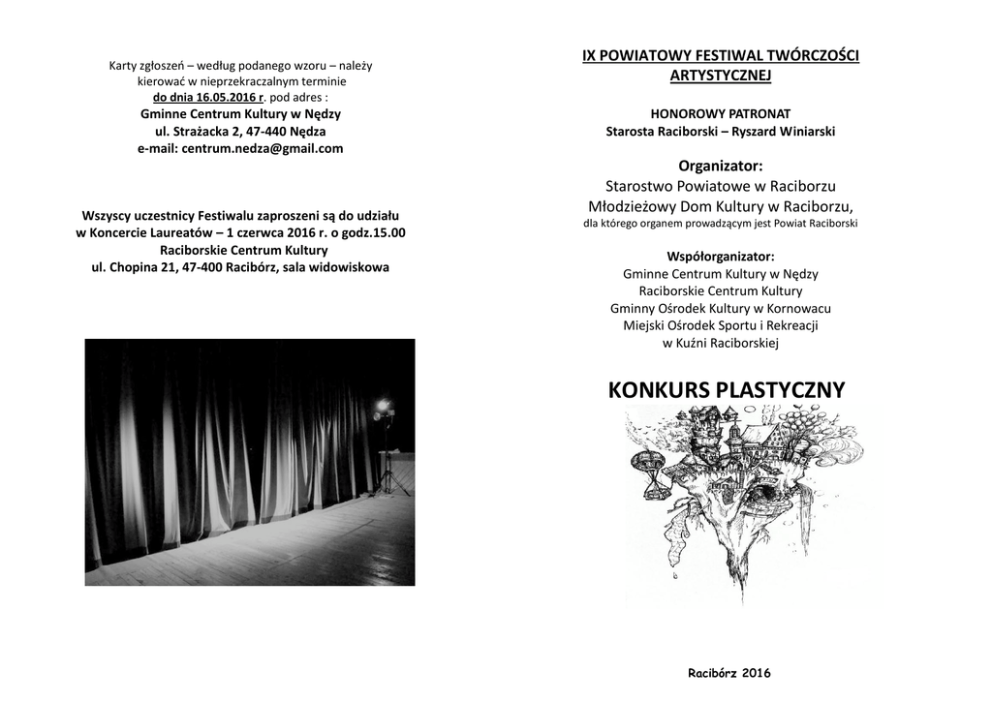 Karty zgłoszeń – według podanego wzoru – należy kierować w nieprzekraczalnym terminie do dnia 16.05.2016 r. pod adres :
Gminne Centrum Kultury w Nędzy
ul. Strażacka 2, 47-440 Nędza
e-mail: centrum.nedza@gmail.com

Wszyscy uczestnicy Festiwalu zaproszeni są do udziału w Koncercie Laureatów – 1 czerwca 2016 r. o godz.15.00
Raciborskie Centrum Kultury
ul. Chopina 21, 47-400 Racibórz, sala widowiskowa

IX POWIATOWY FESTIWAL TWÓRCZOŚCI ARTYSTYCZNEJ

HONOROWY PATRONAT
Starosta Raciborski – Ryszard Winiarski

Organizator:
Starostwo Powiatowe w Raciborzu
Młodzieżowy Dom Kultury w Raciborzu,
dla którego organem prowadzącym jest Powiat Raciborski

Współorganizator:
Gminne Centrum Kultury w Nędzy
Raciborskie Centrum Kultury
Gminny Ośrodek Kultury w Kornowacu
Miejski Ośrodek Sportu i Rekreacji
w Kuźni Raciborskiej

KONKURS PLASTYCZNY

Racibórz 2016